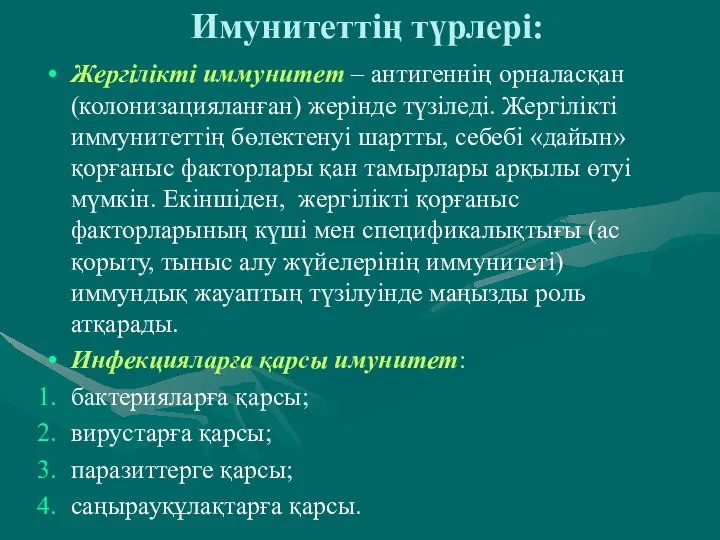 Имунитеттің түрлері:

• Жергілікті иммунитет – антигеннің орналасқан (колонизацияланған) жерінде түзіледі. Жергілікті иммунитеттің бөлектенуі шартты, себебі «дайын» қорғаныс факторлары қан тамырлары арқылы өтуі мүмкін. Екіншіден, жергілікті қорғаныс факторларының күші мен спецификалықтығы (ас қорыту, тыныс алу жүйелерінің иммунитеті) иммундық жауаптың түзілуінде маңызды роль атқарады.

• Инфекцияларға қарсы имунитет:

1. бактерияларға қарсы;
2. вирустарға қарсы;
3. паразиттерге қарсы;
4. саңырауқұлақтарға қарсы.